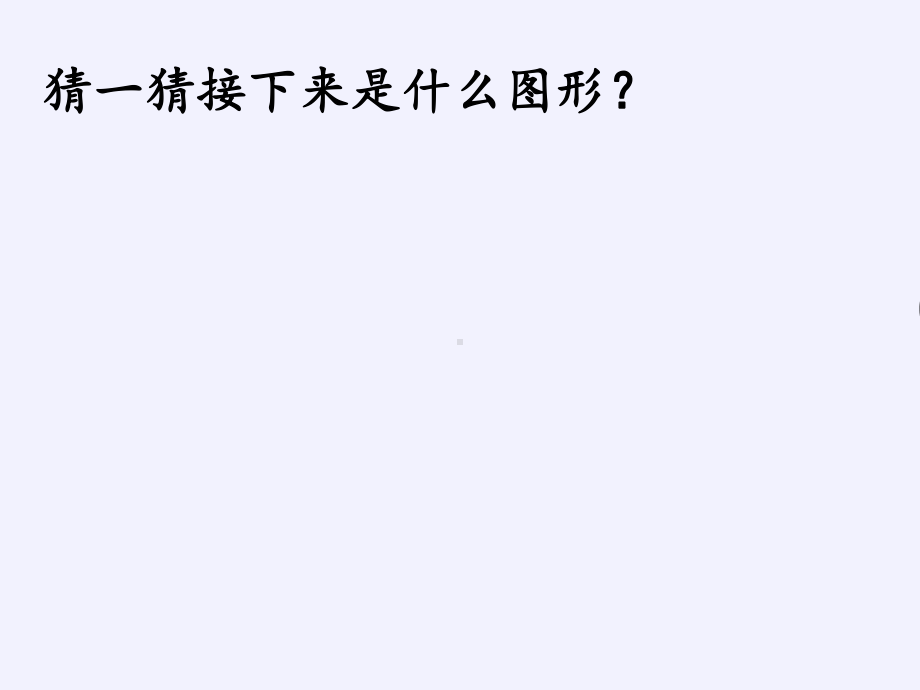 猜一猜接下来是什么图形？